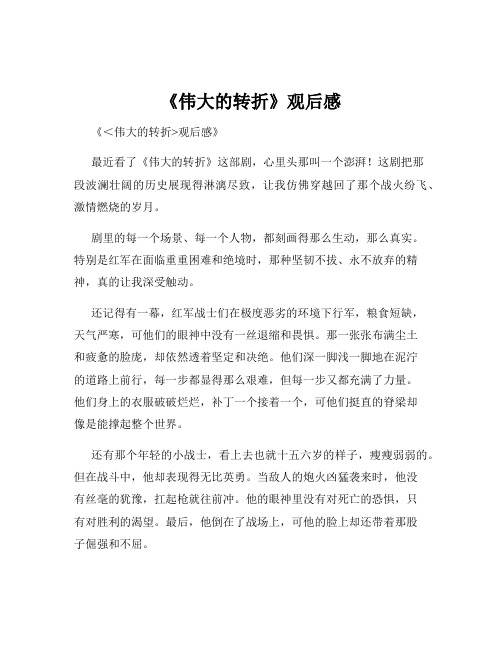 《伟大的转折》观后感

《<伟大的转折>观后感》

最近看了《伟大的转折》这部剧，心里头那叫一个澎湃！这剧把那段波澜壮阔的历史展现得淋漓尽致，让我仿佛穿越回了那个战火纷飞、激情燃烧的岁月。

剧里的每一个场景、每一个人物，都刻画得那么生动，那么真实。特别是红军在面临重重困难和绝境时，那种坚韧不拔、永不放弃的精神，真的让我深受触动。

还记得有一幕，红军战士们在极度恶劣的环境下行军，粮食短缺，天气严寒，可他们的眼神中没有一丝退缩和畏惧。那一张张布满尘土和疲惫的脸庞，却依然透着坚定和决绝。他们深一脚浅一脚地在泥泞的道路上前行，每一步都显得那么艰难，但每一步又都充满了力量。他们身上的衣服破破烂烂，补丁一个接着一个，可他们挺直的脊梁却像是能撑起整个世界。

还有那个年轻的小战士，看上去也就十五六岁的样子，瘦瘦弱弱的。但在战斗中，他却表现得无比英勇。当敌人的炮火凶猛袭来时，他没有丝毫的犹豫，扛起枪就往前冲。他的眼神里没有对死亡的恐惧，只有对胜利的渴望。最后，他倒在了战场上，可他的脸上却还带着那股子倔强和不屈。